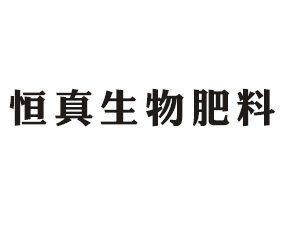 恒真生物肥料